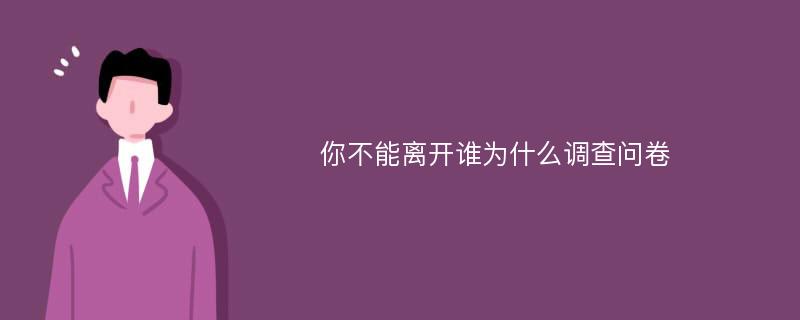 你不能离开谁为什么调查问卷